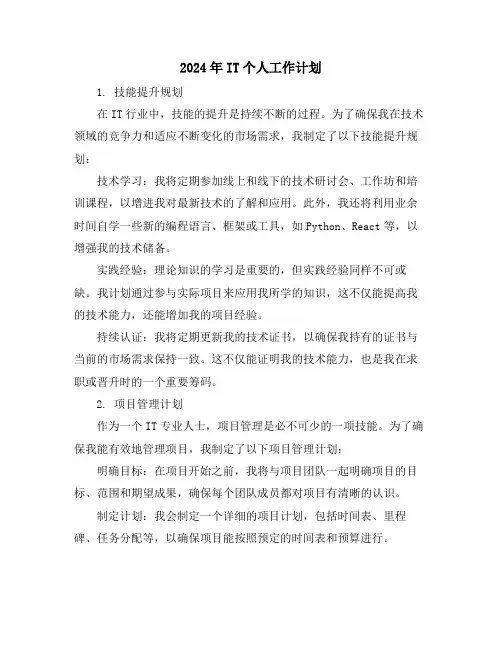 2024年IT个人工作计划

1. 技能提升规划

在IT行业中，技能的提升是持续不断的过程。为了确保我在技术领域的竞争力和适应不断变化的市场需求，我制定了以下技能提升规划：

技术学习：我将定期参加线上和线下的技术研讨会、工作坊和培训课程，以增进我对最新技术的了解和应用。此外，我还将利用业余时间自学一些新的编程语言、框架或工具，如Python、React等，以增强我的技术储备。

实践经验：理论知识的学习是重要的，但实践经验同样不可或缺。我计划通过参与实际项目来应用我所学的知识，这不仅能提高我的技术能力，还能增加我的项目经验。

持续认证：我将定期更新我的技术证书，以确保我持有的证书与当前的市场需求保持一致。这不仅能证明我的技术能力，也是我在求职或晋升时的一个重要筹码。

2. 项目管理计划

作为一个IT专业人士，项目管理是必不可少的一项技能。为了确保我能有效地管理项目，我制定了以下项目管理计划：

明确目标：在项目开始之前，我将与项目团队一起明确项目的目标、范围和期望成果，确保每个团队成员都对项目有清晰的认识。

制定计划：我会制定一个详细的项目计划，包括时间表、里程碑、任务分配等，以确保项目能按照预定的时间表和预算进行。